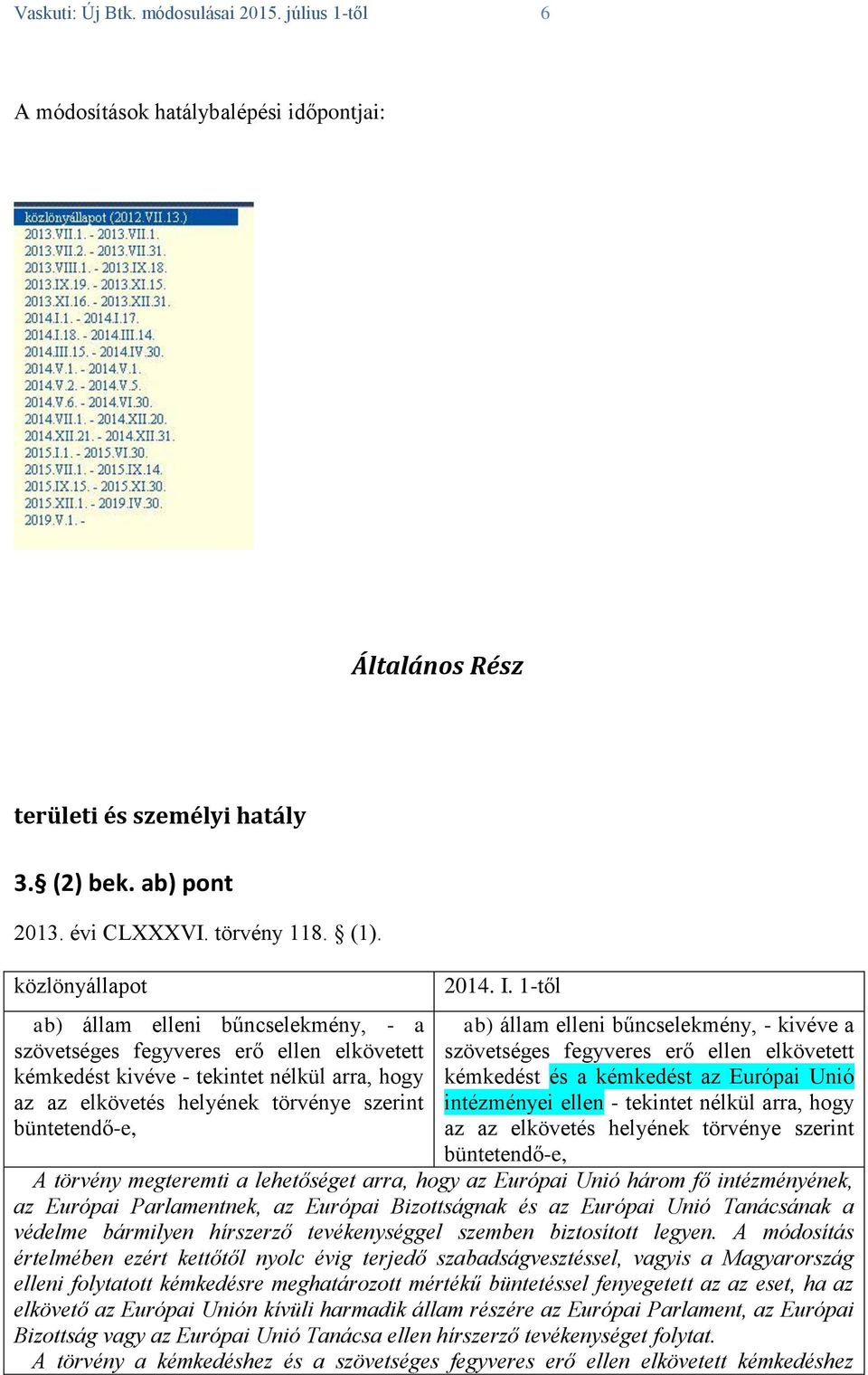 Vaskuti: Új Btk. módosulásai 2015. július 1-től 6

A módosítások hatálybalépési időpontjai:

közlönyállapot (2012.VII.13.)
2013.VII.1. - 2013.VII.1.
2013.VII.2. - 2013.VII.31.
2013.VIII.1. - 2013.IX.18.
2013.IX.19. - 2013.XI.15.
2013.XI.16. - 2013.XII.31.
2014.I.1. - 2014.I.17.
2014.I.18. - 2014.III.14.
2014.III.15. - 2014.IV.30.
2014.V.1. - 2014.V.1.
2014.V.2. - 2014.V.5.
2014.V.6. - 2014.VI.30.
2014.VII.1. - 2014.XII.20.
2014.XII.21. - 2014.XII.31.
2015.I.1. - 2015.VI.30.
2015.VII.1. - 2015.IX.14.
2015.IX.15. - 2015.XI.30.
2015.XII.1. - 2019.IV.30.
2019.V.1. -

Általános Rész

területi és személyi hatály

3.§ (2) bek. ab) pont

2013. évi CLXXXVI. törvény 118. § (1).

| közlönyállapot | 2014. I. 1-től |
|---|---|
| ab) állam elleni bűncselekmény, - a szövetséges fegyveres erő ellen elkövetett kémkedést kivéve - tekintet nélkül arra, hogy az az elkövetés helyének törvénye szerint büntetendő-e, | ab) állam elleni bűncselekmény, - kivéve a szövetséges fegyveres erő ellen elkövetett kémkedést és a kémkedést az Európai Unió intézményei ellen - tekintet nélkül arra, hogy az az elkövetés helyének törvénye szerint büntetendő-e, |

A törvény megteremti a lehetőséget arra, hogy az Európai Unió három fő intézményének, az Európai Parlamentnek, az Európai Bizottságnak és az Európai Unió Tanácsának a védelme bármilyen hírszerző tevékenységgel szemben biztosított legyen. A módosítás értelmében ezért kettőtől nyolc évig terjedő szabadságvesztéssel, vagyis a Magyarország elleni folytatott kémkedésre meghatározott mértékű büntetéssel fenyegetett az az eset, ha az elkövető az Európai Unión kívüli harmadik állam részére az Európai Parlament, az Európai Bizottság vagy az Európai Unió Tanácsa ellen hírszerző tevékenységet folytat.
A törvény a kémkedéshez és a szövetséges fegyveres erő ellen elkövetett kémkedéshez